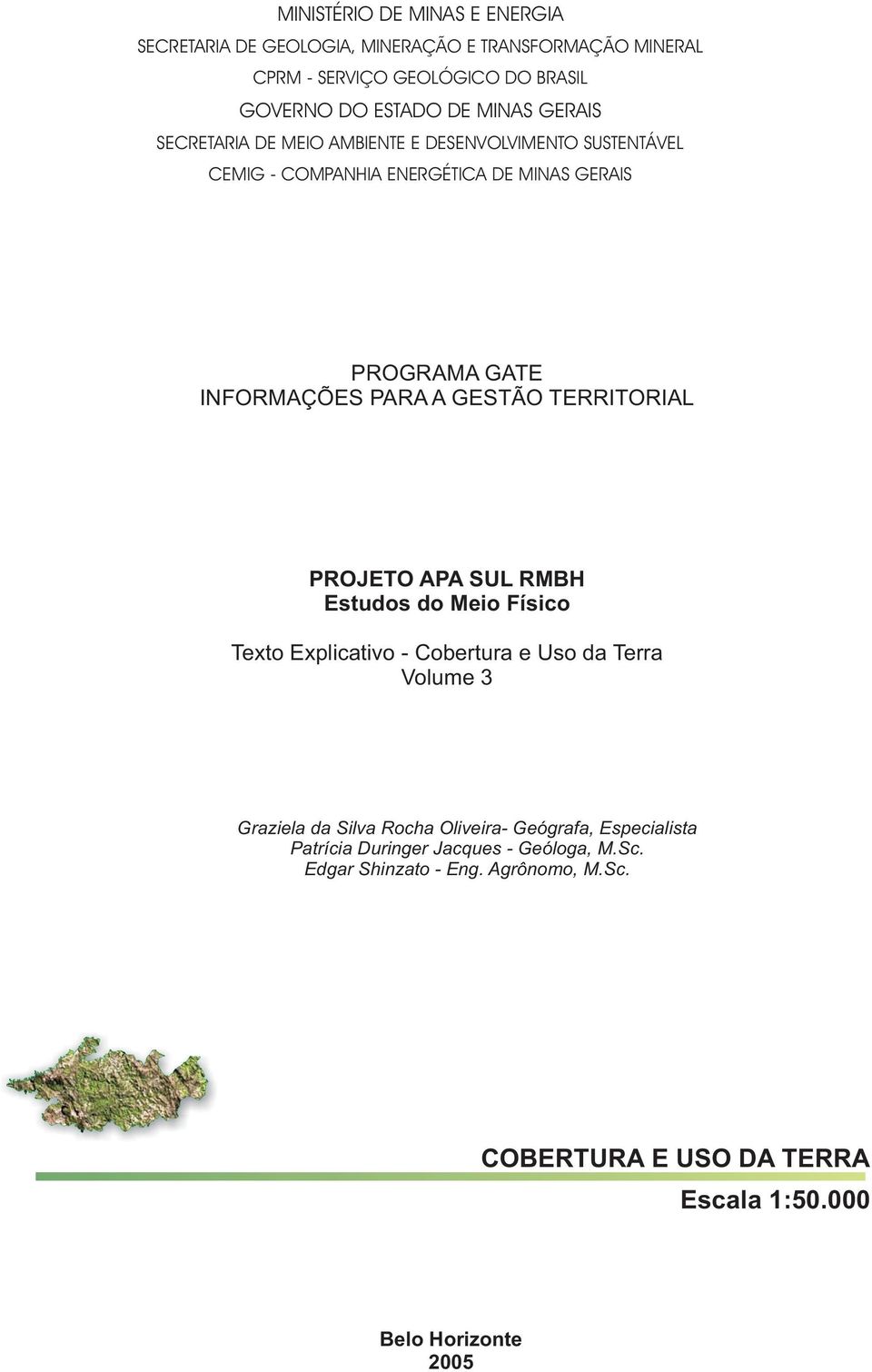 MINISTÉRIO DE MINAS E ENERGIA
SECRETARIA DE GEOLOGIA, MINERAÇÃO E TRANSFORMAÇÃO MINERAL
CPRM - SERVIÇO GEOLÓGICO DO BRASIL
GOVERNO DO ESTADO DE MINAS GERAIS
SECRETARIA DE MEIO AMBIENTE E DESENVOLVIMENTO SUSTENTÁVEL
CEMIG - COMPANHIA ENERGÉTICA DE MINAS GERAIS

PROGRAMA GATE
INFORMAÇÕES PARA A GESTÃO TERRITORIAL

PROJETO APA SUL RMBH
Estudos do Meio Físico

Texto Explicativo - Cobertura e Uso da Terra
Volume 3

Graziela da Silva Rocha Oliveira- Geógrafa, Especialista
Patrícia Duringer Jacques - Geóloga, M.Sc.
Edgar Shinzato - Eng. Agrônomo, M.Sc.

COBERTURA E USO DA TERRA
Escala 1:50.000

Belo Horizonte
2005